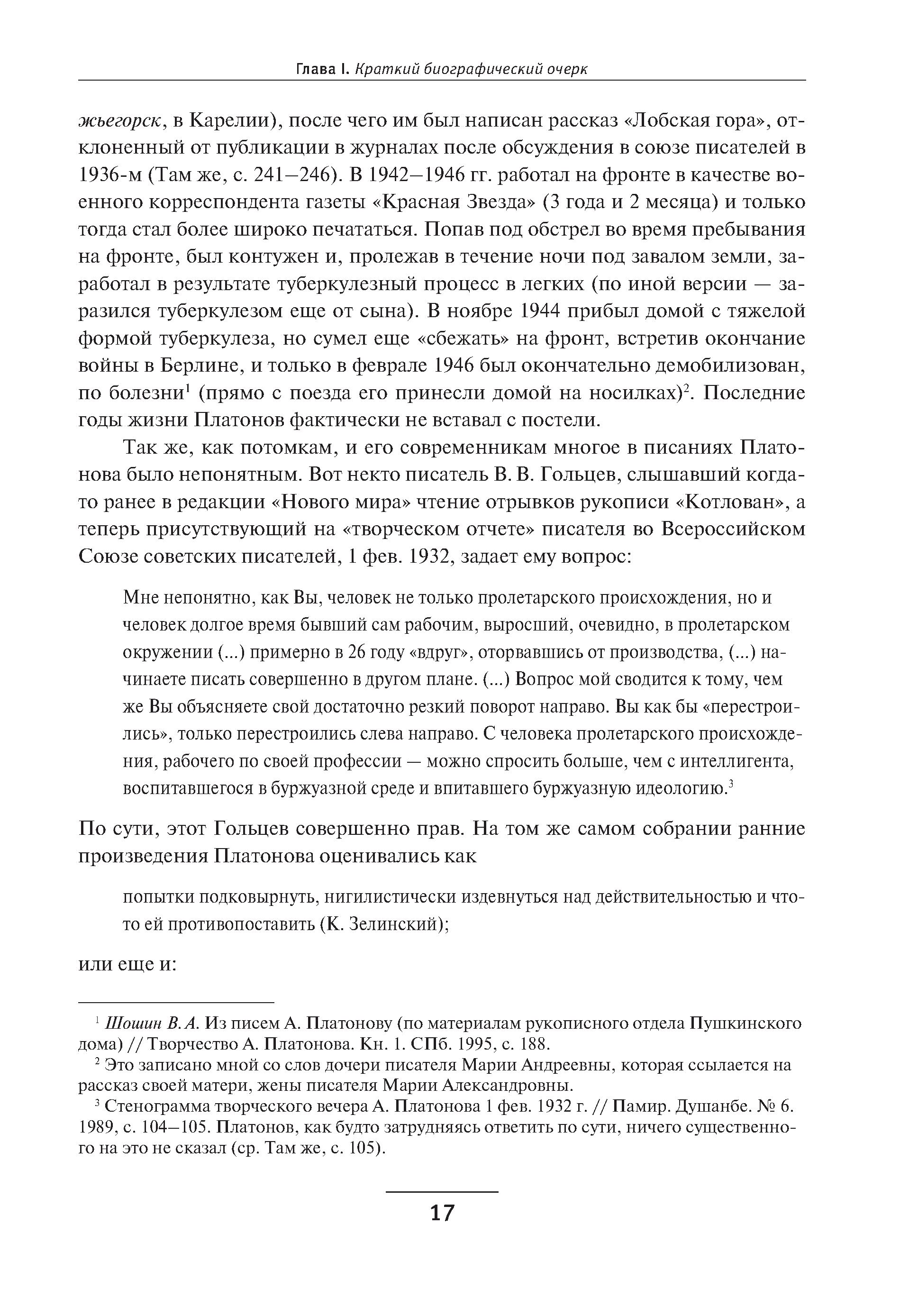 Глава I. Краткий биографический очерк

жьегорск, в Карелии), после чего им был написан рассказ «Лобская гора», отклоненный от публикации в журналах после обсуждения в союзе писателей в 1936-м (Там же, с. 241–246). В 1942–1946 гг. работал на фронте в качестве военного корреспондента газеты «Красная Звезда» (3 года и 2 месяца) и только тогда стал более широко печататься. Попав под обстрел во время пребывания на фронте, был контужен и, пролежав в течение ночи под завалом земли, заработал в результате туберкулезный процесс в легких (по иной версии — заразился туберкулезом еще от сына). В ноябре 1944 прибыл домой с тяжелой формой туберкулеза, но сумел еще «сбежать» на фронт, встретив окончание войны в Берлине, и только в феврале 1946 был окончательно демобилизован, по болезни$^1$ (прямо с поезда его принесли домой на носилках)$^2$. Последние годы жизни Платонов фактически не вставал с постели.

Так же, как потомкам, и его современникам многое в писаниях Платонова было непонятным. Вот некто писатель В. В. Гольцев, слышавший когда-то ранее в редакции «Нового мира» чтение отрывков рукописи «Котлован», а теперь присутствующий на «творческом отчете» писателя во Всероссийском Союзе советских писателей, 1 фев. 1932, задает ему вопрос:

Мне непонятно, как Вы, человек не только пролетарского происхождения, но и человек долгое время бывший сам рабочим, выросший, очевидно, в пролетарском окружении (...) примерно в 26 году «вдруг», оторвавшись от производства, (...) начинаете писать совершенно в другом плане. (...) Вопрос мой сводится к тому, чем же Вы объясняете свой достаточно резкий поворот направо. Вы как бы «перестроились», только перестроились слева направо. С человека пролетарского происхождения, рабочего по своей профессии — можно спросить больше, чем с интеллигента, воспитавшегося в буржуазной среде и впитавшего буржуазную идеологию.$^3$

По сути, этот Гольцев совершенно прав. На том же самом собрании ранние произведения Платонова оценивались как

попытки подковырнуть, нигилистически издевнуться над действительностью и что-то ей противопоставить (К. Зелинский);

или еще и:

$^1$ Шошин В. А. Из писем А. Платонову (по материалам рукописного отдела Пушкинского дома) // Творчество А. Платонова. Кн. 1. СПб. 1995, с. 188.
$^2$ Это записано мной со слов дочери писателя Марии Андреевны, которая ссылается на рассказ своей матери, жены писателя Марии Александровны.
$^3$ Стенограмма творческого вечера А. Платонова 1 фев. 1932 г. // Памир. Душанбе. № 6. 1989, с. 104–105. Платонов, как будто затрудняясь ответить по сути, ничего существенного на это не сказал (ср. Там же, с. 105).

17